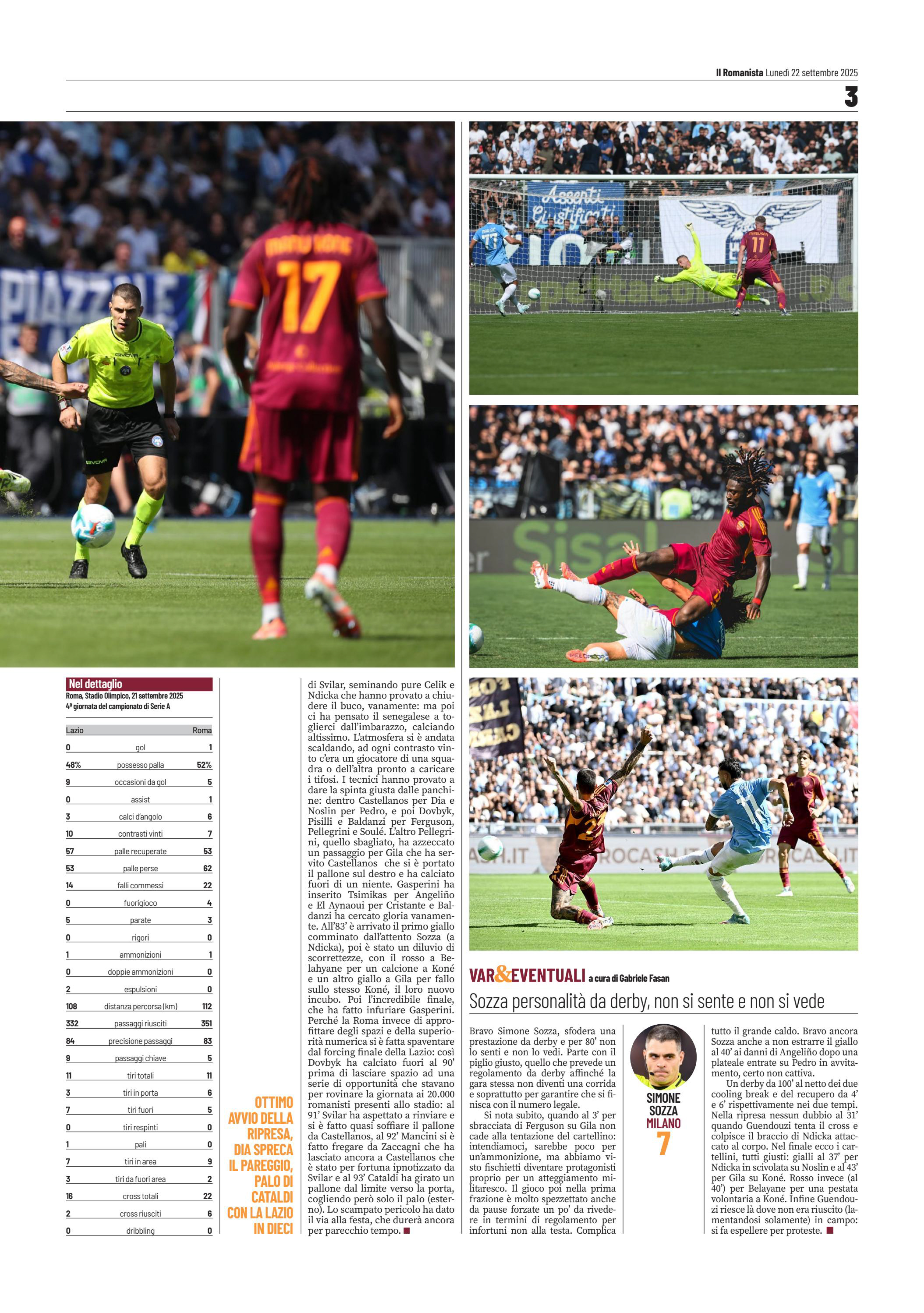 Il Romanista Lunedì 22 settembre 2025

3

Nel dettaglio
Roma, Stadio Olimpico, 21 settembre 2025
4ª giornata del campionato di Serie A

| Lazio | | Roma |
|---|---|---|
| 0 | gol | 1 |
| 48% | possesso palla | 52% |
| 9 | occasioni da gol | 5 |
| 0 | assist | 1 |
| 3 | calci d'angolo | 6 |
| 10 | contrasti vinti | 7 |
| 57 | palle recuperate | 53 |
| 53 | palle perse | 62 |
| 14 | falli commessi | 22 |
| 0 | fuorigioco | 4 |
| 5 | parate | 3 |
| 0 | rigori | 0 |
| 1 | ammonizioni | 1 |
| 0 | doppie ammonizioni | 0 |
| 2 | espulsioni | 0 |
| 108 | distanza percorsa (km) | 112 |
| 332 | passaggi riusciti | 351 |
| 84 | precisione passaggi | 83 |
| 9 | passaggi chiave | 5 |
| 11 | tiri totali | 11 |
| 3 | tiri in porta | 6 |
| 7 | tiri fuori | 5 |
| 0 | tiri respinti | 0 |
| 1 | pali | 0 |
| 7 | tiri in area | 9 |
| 3 | tiri da fuori area | 2 |
| 16 | cross totali | 22 |
| 2 | cross riusciti | 6 |
| 0 | dribbling | 0 |

OTTIMO AVVIO DELLA RIPRESA, DIA SPRECA IL PAREGGIO, PALO DI CATALDI CON LA LAZIO IN DIECI

di Svilar, seminando pure Celik e Ndicka che hanno provato a chiudere il buco, vanamente: ma poi ci ha pensato il senegalese a toglierci dall'imbarazzo, calciando altissimo. L'atmosfera si è andata scaldando, ad ogni contrasto vinto c'era un giocatore di una squadra o dell'altra pronto a caricare i tifosi. I tecnici hanno provato a dare la spinta giusta dalle panchine: dentro Castellanos per Dia e Noslin per Pedro, e poi Dovbyk, Pisilli e Baldanzi per Ferguson, Pellegrini e Soulé. L'altro Pellegrini, quello sbagliato, ha azzeccato un passaggio per Gila che ha servito Castellanos che si è portato il pallone sul destro e ha calciato fuori di un niente. Gasperini ha inserito Tsimikas per Angeliño e El Aynaoui per Cristante e Baldanzi ha cercato gloria vanamente. All'83' è arrivato il primo giallo comminato dall'attento Sozza (a Ndicka), poi è stato un diluvio di scorrettezze, con il rosso a Belahyane per un calcione a Koné e un altro giallo a Gila per fallo sullo stesso Koné, il loro nuovo incubo. Poi l'incredibile finale, che ha fatto infuriare Gasperini. Perché la Roma invece di approfittare degli spazi e della superiorità numerica si è fatta spaventare dal forcing finale della Lazio: così Dovbyk ha calciato fuori al 90' prima di lasciare spazio ad una serie di opportunità che stavano per rovinare la giornata ai 20.000 romanisti presenti allo stadio: al 91' Svilar ha aspettato a rinviare e si è fatto quasi soffiare il pallone da Castellanos, al 92' Mancini si è fatto fregare da Zaccagni che ha lasciato ancora a Castellanos che è stato per fortuna ipnotizzato da Svilar e al 93' Cataldi ha girato un pallone dal limite verso la porta, cogliendo però solo il palo (esterno). Lo scampato pericolo ha dato il via alla festa, che durerà ancora per parecchio tempo. ■

VAR&EVENTUALI a cura di Gabriele Fasan

Sozza personalità da derby, non si sente e non si vede

Bravo Simone Sozza, sfodera una prestazione da derby e per 80' non lo senti e non lo vedi. Parte con il piglio giusto, quello che prevede un regolamento da derby affinché la gara stessa non diventi una corrida e soprattutto per garantire che si finisca con il numero legale.

Si nota subito, quando al 3' per sbracciata di Ferguson su Gila non cade alla tentazione del cartellino: intendiamoci, sarebbe poco per un'ammonizione, ma abbiamo visto fischietti diventare protagonisti proprio per un atteggiamento militaresco. Il gioco poi nella prima frazione è molto spezzettato anche da pause forzate un po' da rivedere in termini di regolamento per infortuni non alla testa. Complica

SIMONE SOZZA
MILANO
7

tutto il grande caldo. Bravo ancora Sozza anche a non estrarre il giallo al 40' ai danni di Angeliño dopo una plateale entrate su Pedro in avvitamento, certo non cattiva.

Un derby da 100' al netto dei due cooling break e del recupero da 4' e 6' rispettivamente nei due tempi. Nella ripresa nessun dubbio al 31' quando Guendouzi tenta il cross e colpisce il braccio di Ndicka attaccato al corpo. Nel finale ecco i cartellini, tutti giusti: gialli al 37' per Ndicka in scivolata su Noslin e al 43' per Gila su Koné. Rosso invece (al 40') per Belayane per una pestata volontaria a Koné. Infine Guendouzi riesce là dove non era riuscito (lamentandosi solamente) in campo: si fa espellere per proteste. ■